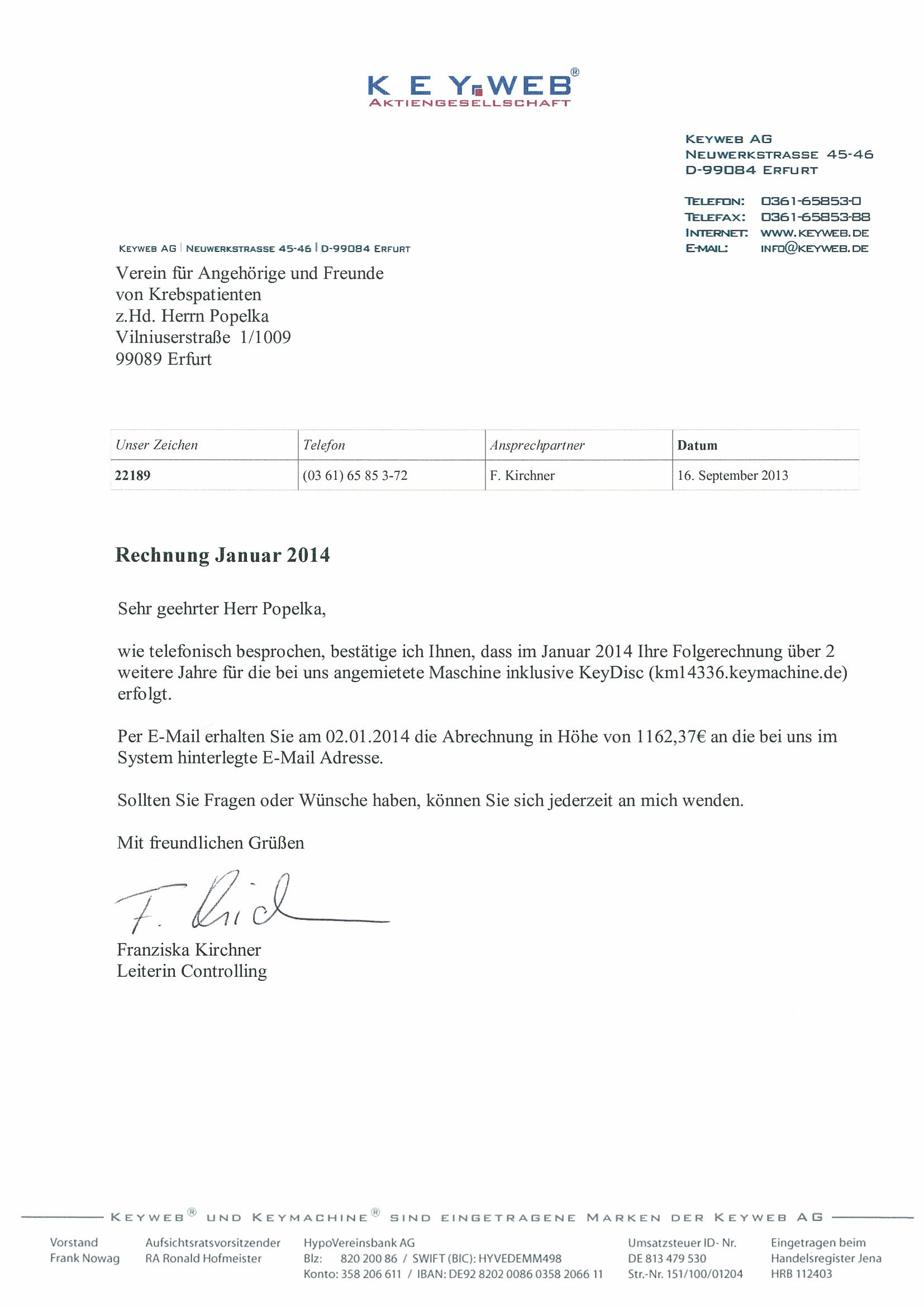 KEYWEB®
AKTIENGESELLSCHAFT

KEYWEB AG
NEUWERKSTRASSE 45-46
D-99084 ERFURT

TELEFON: 0361-65853-0
TELEFAX: 0361-65853-88
INTERNET: WWW.KEYWEB.DE
E-MAIL: INFO@KEYWEB.DE

KEYWEB AG | NEUWERKSTRASSE 45-46 | D-99084 ERFURT

Verein für Angehörige und Freunde
von Krebspatienten
z.Hd. Herrn Popelka
Vilniuserstraße 1/1009
99089 Erfurt

| Unser Zeichen | Telefon | Ansprechpartner | Datum |
|---|---|---|---|
| 22189 | (03 61) 65 85 3-72 | F. Kirchner | 16. September 2013 |

Rechnung Januar 2014

Sehr geehrter Herr Popelka,

wie telefonisch besprochen, bestätige ich Ihnen, dass im Januar 2014 Ihre Folgerechnung über 2 weitere Jahre für die bei uns angemietete Maschine inklusive KeyDisc (km14336.keymachine.de) erfolgt.

Per E-Mail erhalten Sie am 02.01.2014 die Abrechnung in Höhe von 1162,37€ an die bei uns im System hinterlegte E-Mail Adresse.

Sollten Sie Fragen oder Wünsche haben, können Sie sich jederzeit an mich wenden.

Mit freundlichen Grüßen

F. Kirch

Franziska Kirchner
Leiterin Controlling

KEYWEB® UND KEYMACHINE® SIND EINGETRAGENE MARKEN DER KEYWEB AG

Vorstand
Frank Nowag

Aufsichtsratsvorsitzender
RA Ronald Hofmeister

HypoVereinsbank AG
Blz: 820 200 86 / SWIFT (BIC): HYVEDEMM498
Konto: 358 206 611 / IBAN: DE92 8202 0086 0358 2066 11

Umsatzsteuer ID- Nr.
DE 813 479 530
Str.-Nr. 151/100/01204

Eingetragen beim
Handelsregister Jena
HRB 112403